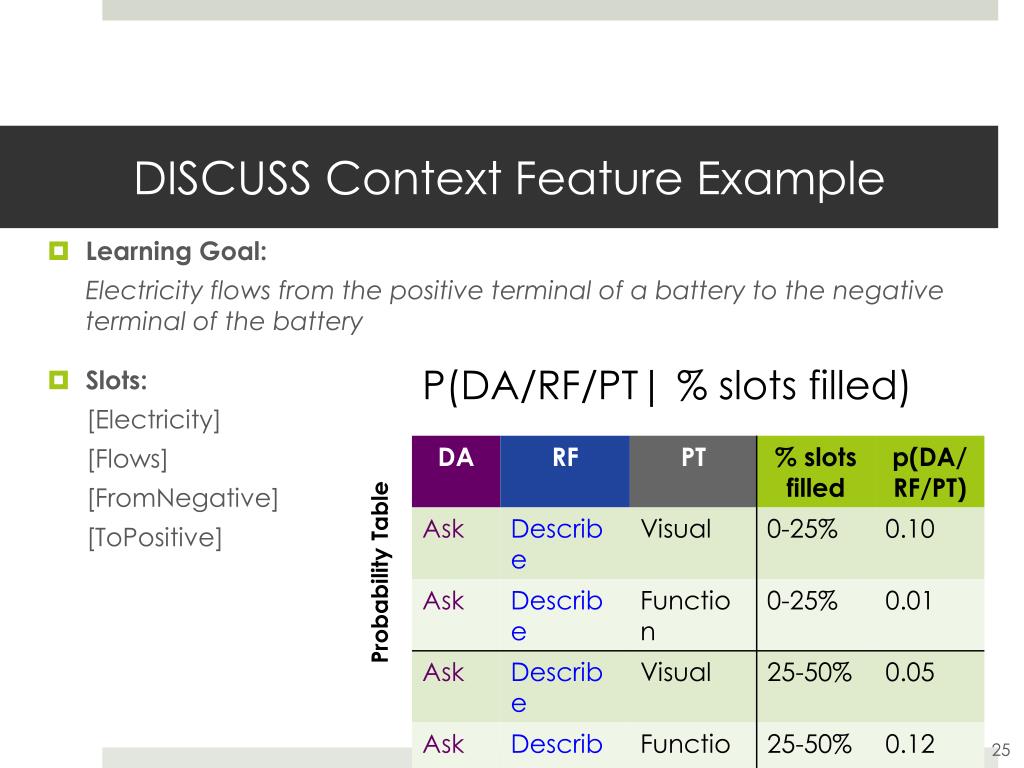 DISCUSS Context Feature Example

Learning Goal:

Electricity flows from the positive terminal of a battery to the negative terminal of the battery

Slots:

[Electricity]
[Flows]
[FromNegative]
[ToPositive]

P(DA/RF/PT| % slots filled)

Probability Table

| DA | RF | PT | % slots filled | p(DA/ RF/PT) |
|---|---|---|---|---|
| Ask | Describe | Visual | 0-25% | 0.10 |
| Ask | Describe | Function | 0-25% | 0.01 |
| Ask | Describe | Visual | 25-50% | 0.05 |
| Ask | Describ | Functio | 25-50% | 0.12 |

25